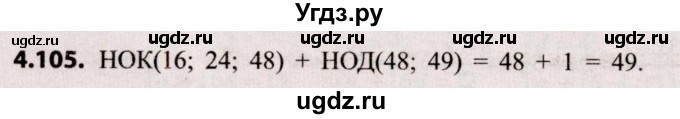 Угдз.ру

ugdz.ru ugdz.ru ugdz.ru ugdz.ru ugdz.ru

**4.105.** НОК(16; 24; 48) + НОД(48; 49) = 48 + 1 = 49.

ugdz.ru